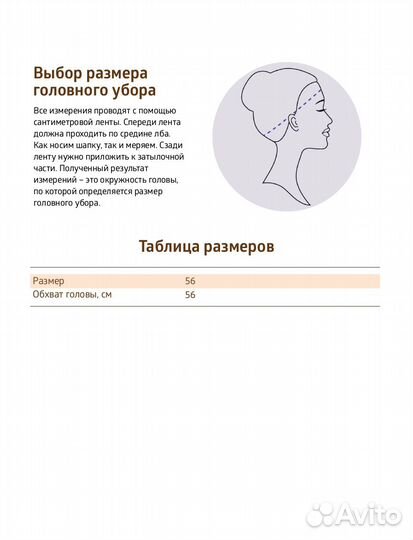 Выбор размера головного убора

Все измерения проводят с помощью сантиметровой ленты. Спереди лента должна проходить по средине лба. Как носим шапку, так и меряем. Сзади ленту нужно приложить к затылочной части. Полученный результат измерений – это окружность головы, по которой определяется размер головного убора.

Таблица размеров

| Размер | 56 |
|---|---|
| Обхват головы, см | 56 |

Avito